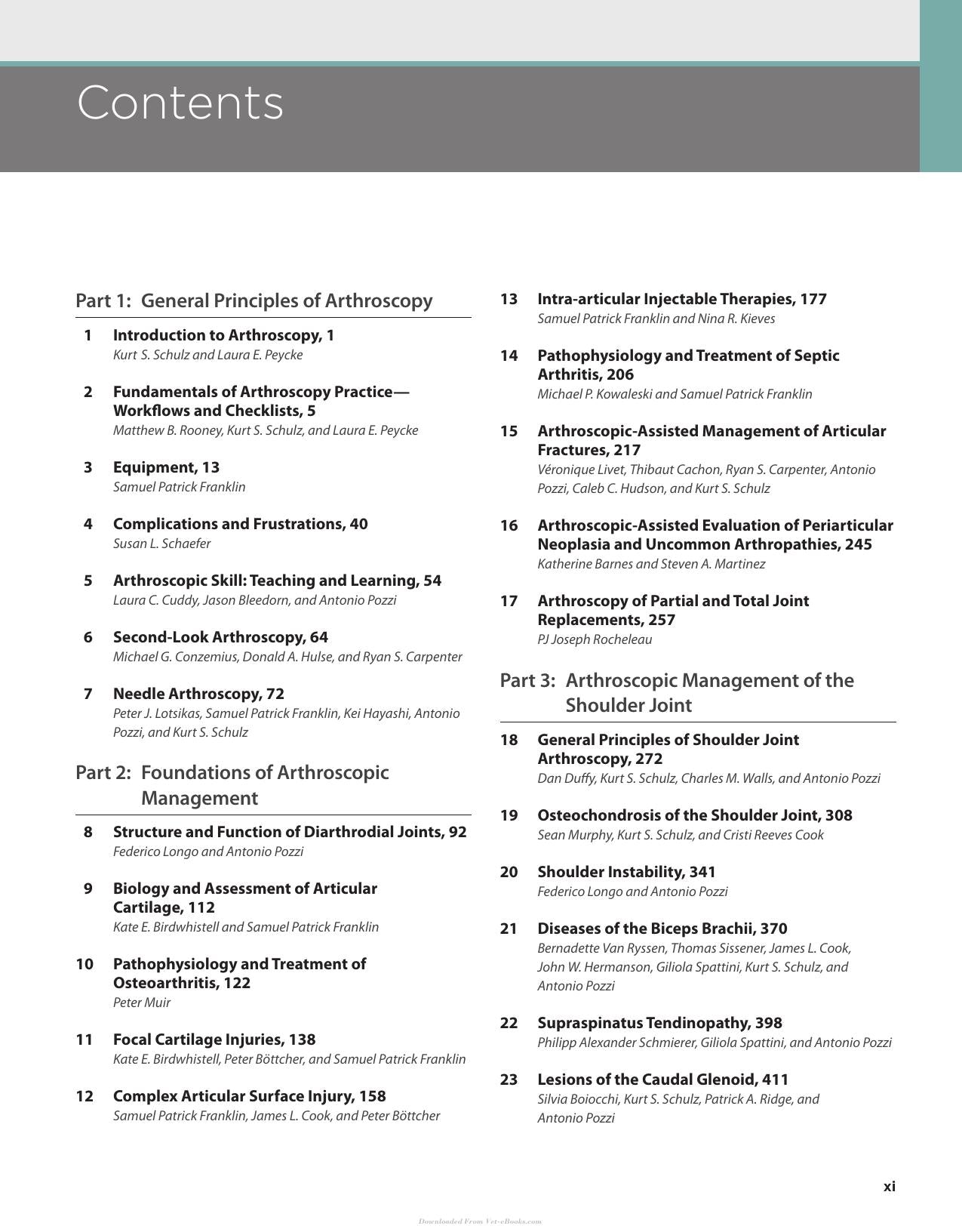 Contents

Part 1: General Principles of Arthroscopy

1 Introduction to Arthroscopy, 1
Kurt S. Schulz and Laura E. Peycke

2 Fundamentals of Arthroscopy Practice—Workflows and Checklists, 5
Matthew B. Rooney, Kurt S. Schulz, and Laura E. Peycke

3 Equipment, 13
Samuel Patrick Franklin

4 Complications and Frustrations, 40
Susan L. Schaefer

5 Arthroscopic Skill: Teaching and Learning, 54
Laura C. Cuddy, Jason Bleedorn, and Antonio Pozzi

6 Second-Look Arthroscopy, 64
Michael G. Conzemius, Donald A. Hulse, and Ryan S. Carpenter

7 Needle Arthroscopy, 72
Peter J. Lotsikas, Samuel Patrick Franklin, Kei Hayashi, Antonio Pozzi, and Kurt S. Schulz

Part 2: Foundations of Arthroscopic Management

8 Structure and Function of Diarthrodial Joints, 92
Federico Longo and Antonio Pozzi

9 Biology and Assessment of Articular Cartilage, 112
Kate E. Birdwhistell and Samuel Patrick Franklin

10 Pathophysiology and Treatment of Osteoarthritis, 122
Peter Muir

11 Focal Cartilage Injuries, 138
Kate E. Birdwhistell, Peter Böttcher, and Samuel Patrick Franklin

12 Complex Articular Surface Injury, 158
Samuel Patrick Franklin, James L. Cook, and Peter Böttcher

13 Intra-articular Injectable Therapies, 177
Samuel Patrick Franklin and Nina R. Kieves

14 Pathophysiology and Treatment of Septic Arthritis, 206
Michael P. Kowaleski and Samuel Patrick Franklin

15 Arthroscopic-Assisted Management of Articular Fractures, 217
Véronique Livet, Thibaut Cachon, Ryan S. Carpenter, Antonio Pozzi, Caleb C. Hudson, and Kurt S. Schulz

16 Arthroscopic-Assisted Evaluation of Periarticular Neoplasia and Uncommon Arthropathies, 245
Katherine Barnes and Steven A. Martinez

17 Arthroscopy of Partial and Total Joint Replacements, 257
PJ Joseph Rocheleau

Part 3: Arthroscopic Management of the Shoulder Joint

18 General Principles of Shoulder Joint Arthroscopy, 272
Dan Duffy, Kurt S. Schulz, Charles M. Walls, and Antonio Pozzi

19 Osteochondrosis of the Shoulder Joint, 308
Sean Murphy, Kurt S. Schulz, and Cristi Reeves Cook

20 Shoulder Instability, 341
Federico Longo and Antonio Pozzi

21 Diseases of the Biceps Brachii, 370
Bernadette Van Ryssen, Thomas Sissener, James L. Cook, John W. Hermanson, Giliola Spattini, Kurt S. Schulz, and Antonio Pozzi

22 Supraspinatus Tendinopathy, 398
Philipp Alexander Schmierer, Giliola Spattini, and Antonio Pozzi

23 Lesions of the Caudal Glenoid, 411
Silvia Boiocchi, Kurt S. Schulz, Patrick A. Ridge, and Antonio Pozzi

xi

Downloaded From Vet-eBooks.com